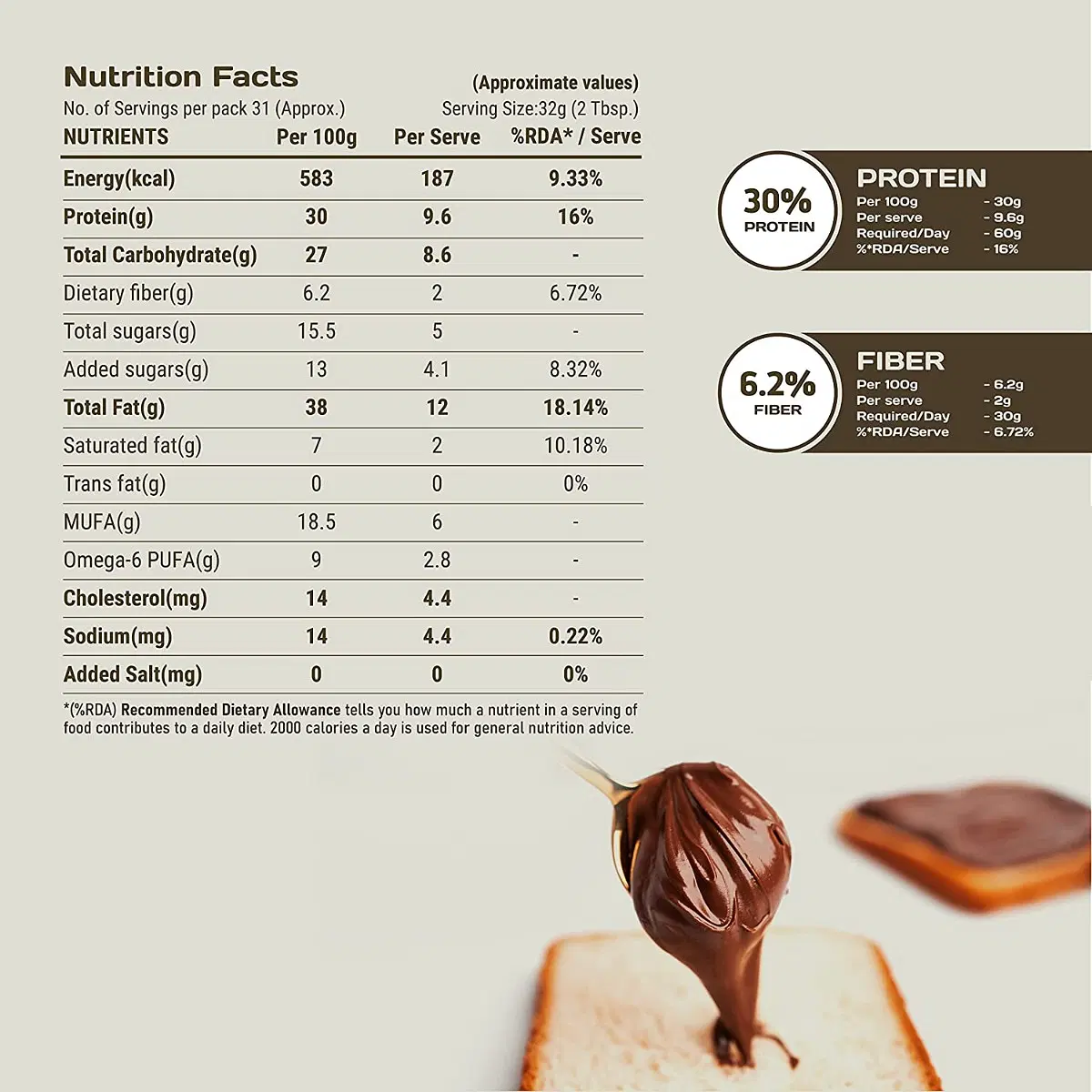 Nutrition Facts (Approximate values)

No. of Servings per pack 31 (Approx.) Serving Size:32g (2 Tbsp.)

| NUTRIENTS | Per 100g | Per Serve | %RDA* / Serve |
|---|---|---|---|
| Energy(kcal) | 583 | 187 | 9.33% |
| Protein(g) | 30 | 9.6 | 16% |
| Total Carbohydrate(g) | 27 | 8.6 | - |
| Dietary fiber(g) | 6.2 | 2 | 6.72% |
| Total sugars(g) | 15.5 | 5 | - |
| Added sugars(g) | 13 | 4.1 | 8.32% |
| Total Fat(g) | 38 | 12 | 18.14% |
| Saturated fat(g) | 7 | 2 | 10.18% |
| Trans fat(g) | 0 | 0 | 0% |
| MUFA(g) | 18.5 | 6 | - |
| Omega-6 PUFA(g) | 9 | 2.8 | - |
| Cholesterol(mg) | 14 | 4.4 | - |
| Sodium(mg) | 14 | 4.4 | 0.22% |
| Added Salt(mg) | 0 | 0 | 0% |

*(%RDA) Recommended Dietary Allowance tells you how much a nutrient in a serving of food contributes to a daily diet. 2000 calories a day is used for general nutrition advice.

30% PROTEIN

PROTEIN
Per 100g - 30g
Per serve - 9.6g
Required/Day - 60g
%*RDA/Serve - 16%

6.2% FIBER

FIBER
Per 100g - 6.2g
Per serve - 2g
Required/Day - 30g
%*RDA/Serve - 6.72%